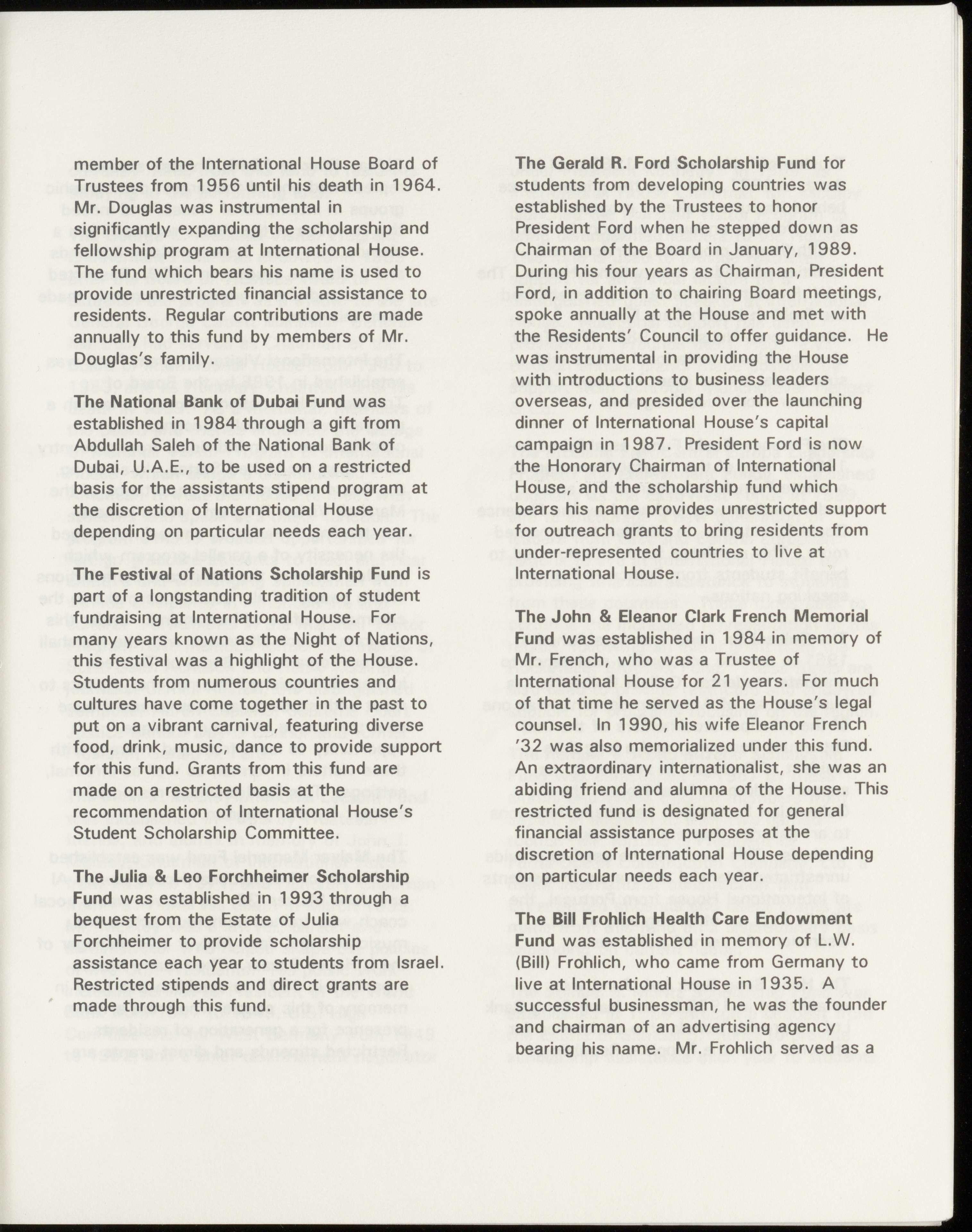 member of the International House Board of Trustees from 1956 until his death in 1964. Mr. Douglas was instrumental in significantly expanding the scholarship and fellowship program at International House. The fund which bears his name is used to provide unrestricted financial assistance to residents. Regular contributions are made annually to this fund by members of Mr. Douglas's family.

The National Bank of Dubai Fund was established in 1984 through a gift from Abdullah Saleh of the National Bank of Dubai, U.A.E., to be used on a restricted basis for the assistants stipend program at the discretion of International House depending on particular needs each year.

The Festival of Nations Scholarship Fund is part of a longstanding tradition of student fundraising at International House. For many years known as the Night of Nations, this festival was a highlight of the House. Students from numerous countries and cultures have come together in the past to put on a vibrant carnival, featuring diverse food, drink, music, dance to provide support for this fund. Grants from this fund are made on a restricted basis at the recommendation of International House's Student Scholarship Committee.

The Julia & Leo Forchheimer Scholarship Fund was established in 1993 through a bequest from the Estate of Julia Forchheimer to provide scholarship assistance each year to students from Israel. Restricted stipends and direct grants are made through this fund.

The Gerald R. Ford Scholarship Fund for students from developing countries was established by the Trustees to honor President Ford when he stepped down as Chairman of the Board in January, 1989. During his four years as Chairman, President Ford, in addition to chairing Board meetings, spoke annually at the House and met with the Residents' Council to offer guidance. He was instrumental in providing the House with introductions to business leaders overseas, and presided over the launching dinner of International House's capital campaign in 1987. President Ford is now the Honorary Chairman of International House, and the scholarship fund which bears his name provides unrestricted support for outreach grants to bring residents from under-represented countries to live at International House.

The John & Eleanor Clark French Memorial Fund was established in 1984 in memory of Mr. French, who was a Trustee of International House for 21 years. For much of that time he served as the House's legal counsel. In 1990, his wife Eleanor French '32 was also memorialized under this fund. An extraordinary internationalist, she was an abiding friend and alumna of the House. This restricted fund is designated for general financial assistance purposes at the discretion of International House depending on particular needs each year.

The Bill Frohlich Health Care Endowment Fund was established in memory of L.W. (Bill) Frohlich, who came from Germany to live at International House in 1935. A successful businessman, he was the founder and chairman of an advertising agency bearing his name. Mr. Frohlich served as a